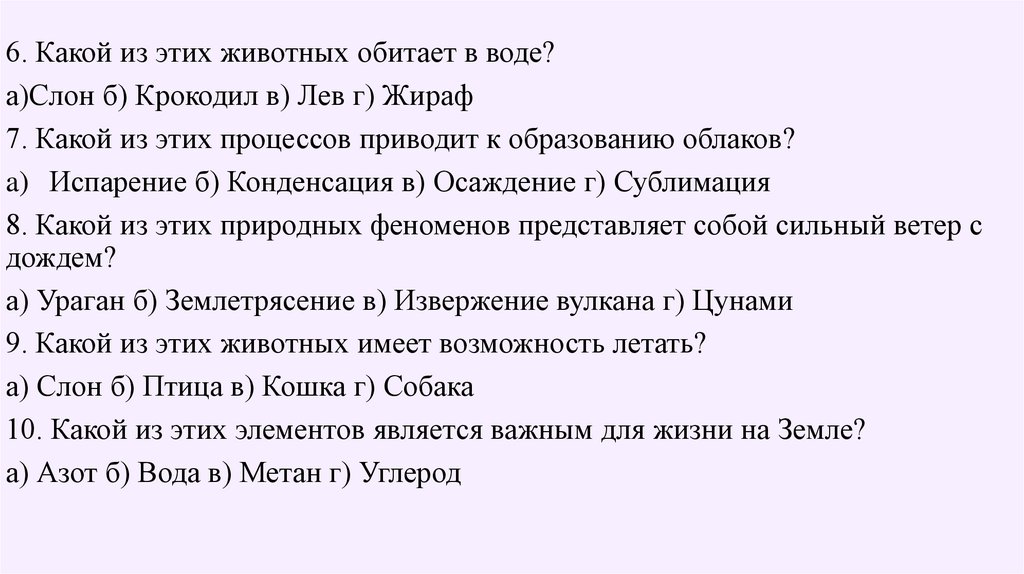 6. Какой из этих животных обитает в воде?

а)Слон б) Крокодил в) Лев г) Жираф

7. Какой из этих процессов приводит к образованию облаков?

а) Испарение б) Конденсация в) Осаждение г) Сублимация

8. Какой из этих природных феноменов представляет собой сильный ветер с дождем?

а) Ураган б) Землетрясение в) Извержение вулкана г) Цунами

9. Какой из этих животных имеет возможность летать?

а) Слон б) Птица в) Кошка г) Собака

10. Какой из этих элементов является важным для жизни на Земле?

а) Азот б) Вода в) Метан г) Углерод